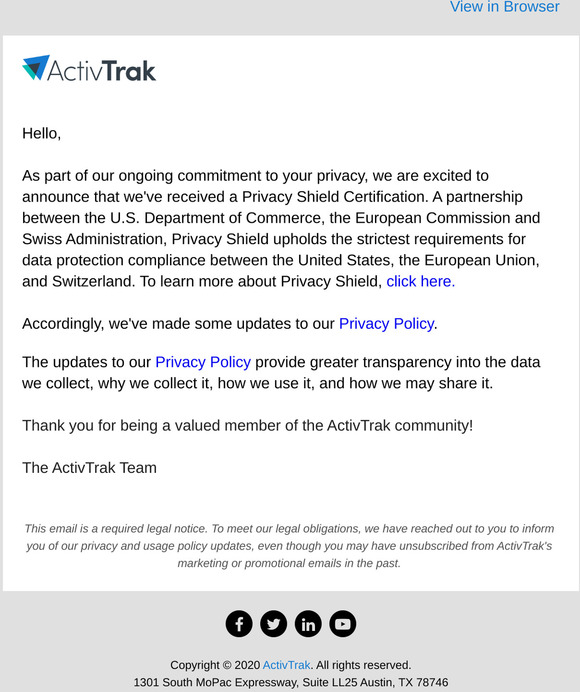 View in Browser

ActivTrak

Hello,

As part of our ongoing commitment to your privacy, we are excited to announce that we've received a Privacy Shield Certification. A partnership between the U.S. Department of Commerce, the European Commission and Swiss Administration, Privacy Shield upholds the strictest requirements for data protection compliance between the United States, the European Union, and Switzerland. To learn more about Privacy Shield, click here.

Accordingly, we've made some updates to our Privacy Policy.

The updates to our Privacy Policy provide greater transparency into the data we collect, why we collect it, how we use it, and how we may share it.

Thank you for being a valued member of the ActivTrak community!

The ActivTrak Team

This email is a required legal notice. To meet our legal obligations, we have reached out to you to inform you of our privacy and usage policy updates, even though you may have unsubscribed from ActivTrak's marketing or promotional emails in the past.

Copyright © 2020 ActivTrak. All rights reserved.
1301 South MoPac Expressway, Suite LL25 Austin, TX 78746